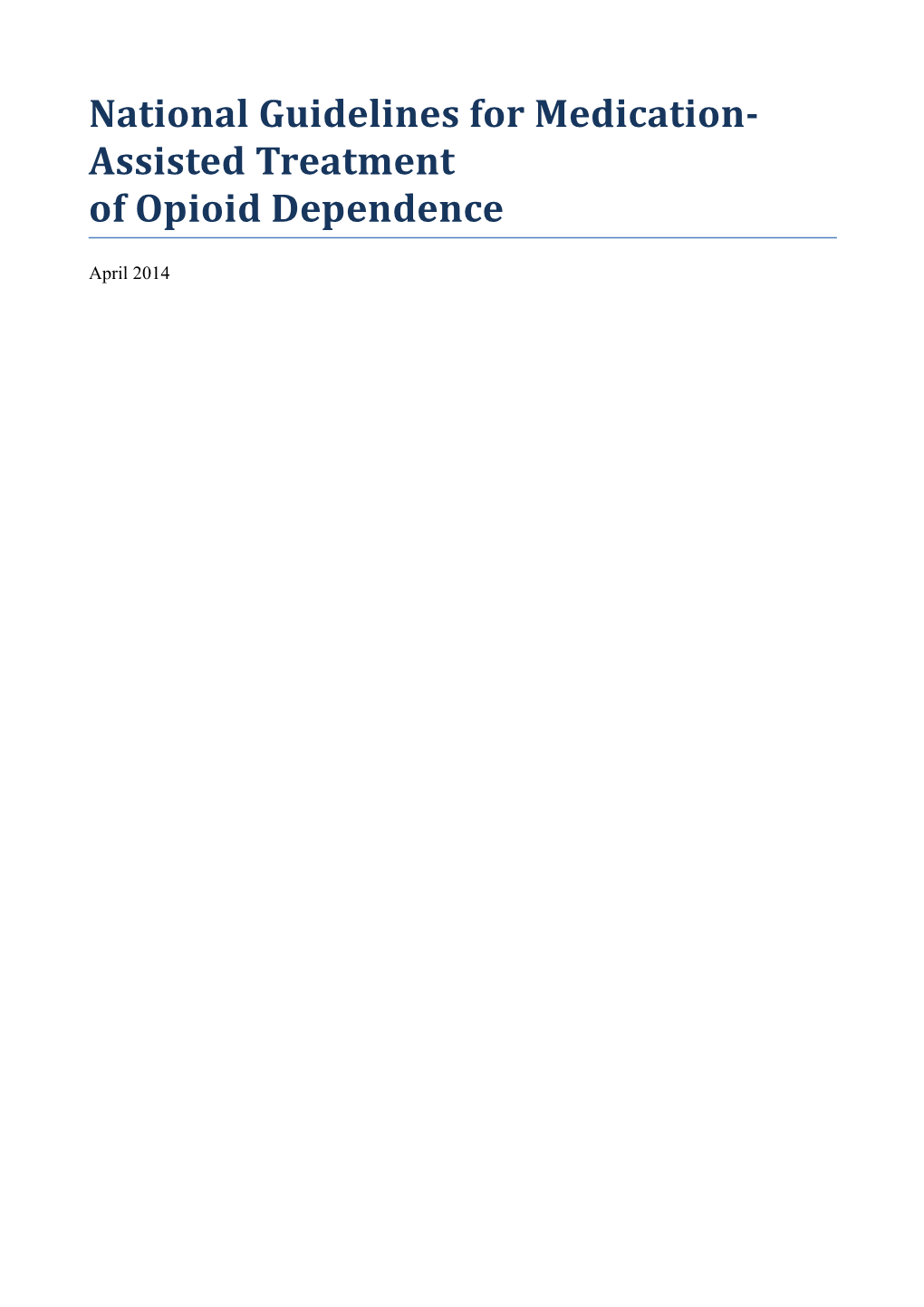 National Guidelines for Medication-Assisted Treatment of Opioid Dependence

April 2014